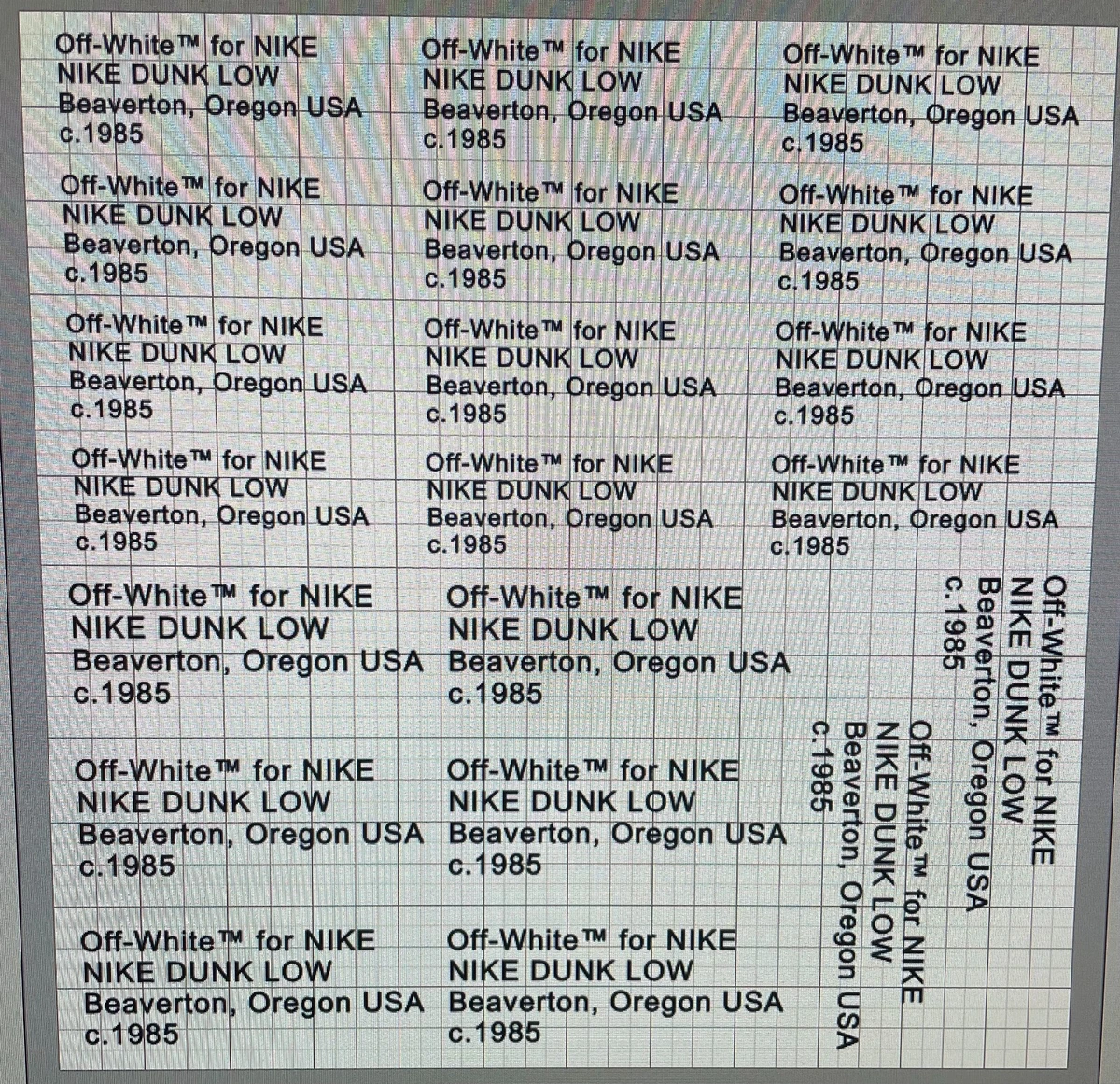 Off-White™ for NIKE
NIKE DUNK LOW
Beaverton, Oregon USA
c.1985

Off-White™ for NIKE
NIKE DUNK LOW
Beaverton, Oregon USA
c.1985

Off-White™ for NIKE
NIKE DUNK LOW
Beaverton, Oregon USA
c.1985

Off-White™ for NIKE
NIKE DUNK LOW
Beaverton, Oregon USA
c.1985

Off-White™ for NIKE
NIKE DUNK LOW
Beaverton, Oregon USA
c.1985

Off-White™ for NIKE
NIKE DUNK LOW
Beaverton, Oregon USA
c.1985

Off-White™ for NIKE
NIKE DUNK LOW
Beaverton, Oregon USA
c.1985

Off-White™ for NIKE
NIKE DUNK LOW
Beaverton, Oregon USA
c.1985

Off-White™ for NIKE
NIKE DUNK LOW
Beaverton, Oregon USA
c.1985

Off-White™ for NIKE
NIKE DUNK LOW
Beaverton, Oregon USA
c.1985

Off-White™ for NIKE
NIKE DUNK LOW
Beaverton, Oregon USA
c.1985

Off-White™ for NIKE
NIKE DUNK LOW
Beaverton, Oregon USA
c.1985

Off-White™ for NIKE
NIKE DUNK LOW
Beaverton, Oregon USA
c.1985

Off-White™ for NIKE
NIKE DUNK LOW
Beaverton, Oregon USA
c.1985

Off-White™ for NIKE
NIKE DUNK LOW
Beaverton, Oregon USA
c.1985

Off-White™ for NIKE
NIKE DUNK LOW
Beaverton, Oregon USA
c.1985

Off-White™ for NIKE
NIKE DUNK LOW
Beaverton, Oregon USA
c.1985

Off-White™ for NIKE
NIKE DUNK LOW
Beaverton, Oregon USA
c.1985

Off-White™ for NIKE
NIKE DUNK LOW
Beaverton, Oregon USA
c.1985

Off-White™ for NIKE
NIKE DUNK LOW
Beaverton, Oregon USA
c.1985